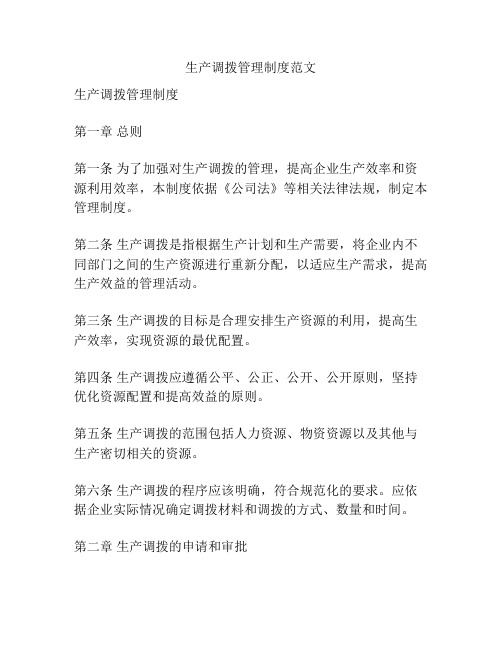 生产调拨管理制度范文

生产调拨管理制度

第一章 总则

第一条 为了加强对生产调拨的管理，提高企业生产效率和资源利用效率，本制度依据《公司法》等相关法律法规，制定本管理制度。

第二条 生产调拨是指根据生产计划和生产需要，将企业内不同部门之间的生产资源进行重新分配，以适应生产需求，提高生产效益的管理活动。

第三条 生产调拨的目标是合理安排生产资源的利用，提高生产效率，实现资源的最优配置。

第四条 生产调拨应遵循公平、公正、公开、公开原则，坚持优化资源配置和提高效益的原则。

第五条 生产调拨的范围包括人力资源、物资资源以及其他与生产密切相关的资源。

第六条 生产调拨的程序应该明确，符合规范化的要求。应依据企业实际情况确定调拨材料和调拨的方式、数量和时间。

第二章 生产调拨的申请和审批